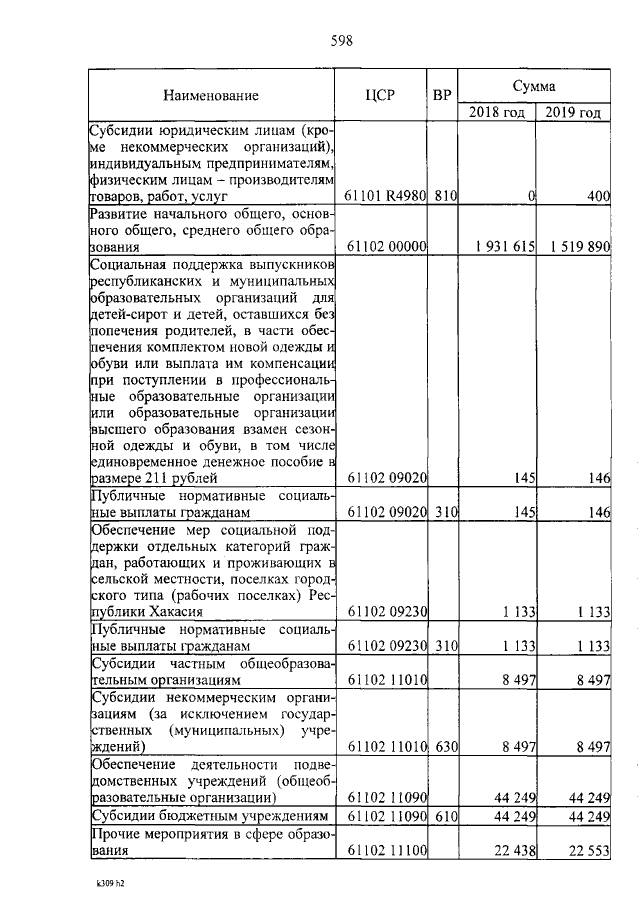 598

| Наименование | ЦСР | ВР | Сумма 2018 год | Сумма 2019 год |
|---|---|---|---|---|
| Субсидии юридическим лицам (кроме некоммерческих организаций), индивидуальным предпринимателям, физическим лицам – производителям товаров, работ, услуг | 61101 R4980 | 810 | 0 | 400 |
| Развитие начального общего, основного общего, среднего общего образования | 61102 00000 | | 1 931 615 | 1 519 890 |
| Социальная поддержка выпускников республиканских и муниципальных образовательных организаций для детей-сирот и детей, оставшихся без попечения родителей, в части обеспечения комплектом новой одежды и обуви или выплата им компенсации при поступлении в профессиональные образовательные организации или образовательные организации высшего образования взамен сезонной одежды и обуви, в том числе единовременное денежное пособие в размере 211 рублей | 61102 09020 | | 145 | 146 |
| Публичные нормативные социальные выплаты гражданам | 61102 09020 | 310 | 145 | 146 |
| Обеспечение мер социальной поддержки отдельных категорий граждан, работающих и проживающих в сельской местности, поселках городского типа (рабочих поселках) Республики Хакасия | 61102 09230 | | 1 133 | 1 133 |
| Публичные нормативные социальные выплаты гражданам | 61102 09230 | 310 | 1 133 | 1 133 |
| Субсидии частным общеобразовательным организациям | 61102 11010 | | 8 497 | 8 497 |
| Субсидии некоммерческим организациям (за исключением государственных (муниципальных) учреждений) | 61102 11010 | 630 | 8 497 | 8 497 |
| Обеспечение деятельности подведомственных учреждений (общеобразовательные организации) | 61102 11090 | | 44 249 | 44 249 |
| Субсидии бюджетным учреждениям | 61102 11090 | 610 | 44 249 | 44 249 |
| Прочие мероприятия в сфере образования | 61102 11100 | | 22 438 | 22 553 |

k309 h2